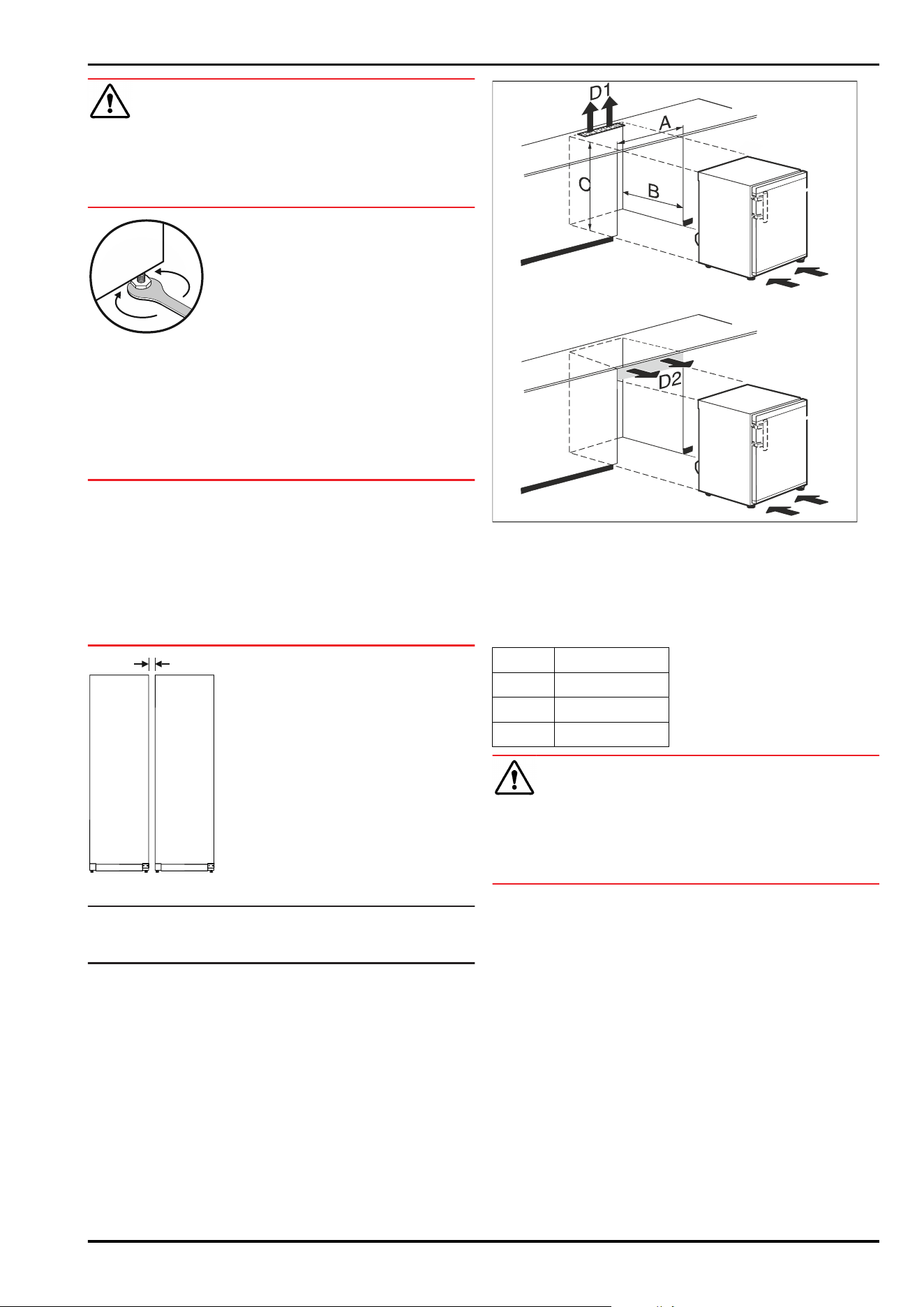 D1

A

C

B

D2